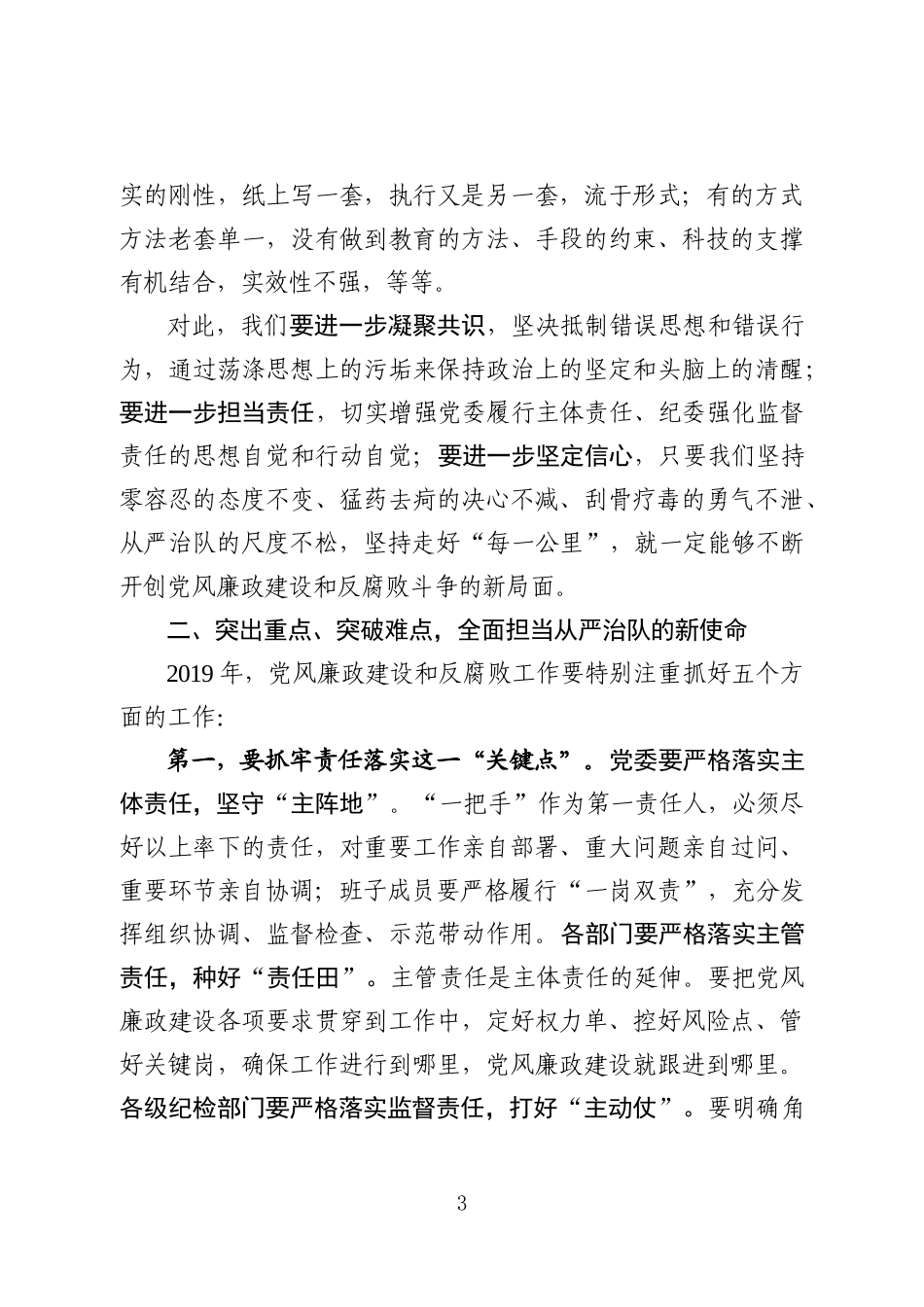 实的刚性，纸上写一套，执行又是另一套，流于形式；有的方式方法老套单一，没有做到教育的方法、手段的约束、科技的支撑有机结合，实效性不强，等等。

对此，我们要进一步凝聚共识，坚决抵制错误思想和错误行为，通过荡涤思想上的污垢来保持政治上的坚定和头脑上的清醒；要进一步担当责任，切实增强党委履行主体责任、纪委强化监督责任的思想自觉和行动自觉；要进一步坚定信心，只要我们坚持零容忍的态度不变、猛药去疴的决心不减、刮骨疗毒的勇气不泄、从严治队的尺度不松，坚持走好“每一公里”，就一定能够不断开创党风廉政建设和反腐败斗争的新局面。

二、突出重点、突破难点，全面担当从严治队的新使命

2019 年，党风廉政建设和反腐败工作要特别注重抓好五个方面的工作:

第一，要抓牢责任落实这一“关键点”。党委要严格落实主体责任，坚守“主阵地”。“一把手”作为第一责任人，必须尽好以上率下的责任，对重要工作亲自部署、重大问题亲自过问、重要环节亲自协调；班子成员要严格履行“一岗双责”，充分发挥组织协调、监督检查、示范带动作用。各部门要严格落实主管责任，种好“责任田”。主管责任是主体责任的延伸。要把党风廉政建设各项要求贯穿到工作中，定好权力单、控好风险点、管好关键岗，确保工作进行到哪里，党风廉政建设就跟进到哪里。各级纪检部门要严格落实监督责任，打好“主动仗”。要明确角

3